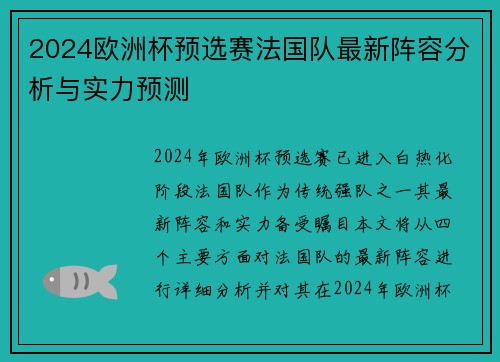 2024欧洲杯预选赛法国队最新阵容分析与实力预测

2024年欧洲杯预选赛已进入白热化阶段法国队作为传统强队之一其最新阵容和实力备受瞩目本文将从四个主要方面对法国队的最新阵容进行详细分析并对其在2024年欧洲杯